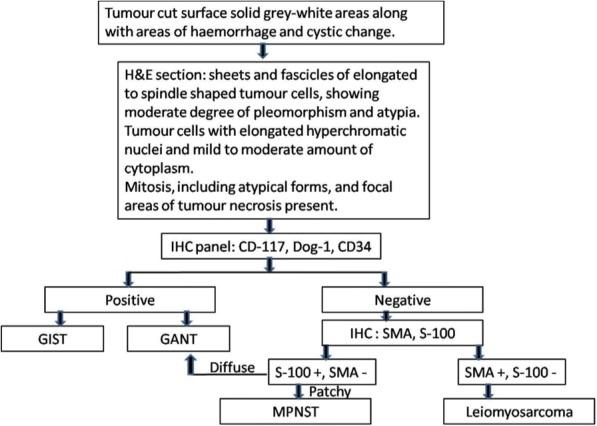 Tumour cut surface solid grey-white areas along with areas of haemorrhage and cystic change.

H&E section: sheets and fascicles of elongated to spindle shaped tumour cells, showing moderate degree of pleomorphism and atypia.
Tumour cells with elongated hyperchromatic nuclei and mild to moderate amount of cytoplasm.
Mitosis, including atypical forms, and focal areas of tumour necrosis present.

IHC panel: CD-117, Dog-1, CD34

Positive

Negative

GIST

GANT

IHC : SMA, S-100

Diffuse

S-100 +, SMA -

SMA +, S-100 -

Patchy

MPNST

Leiomyosarcoma